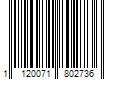 1 120071 802736